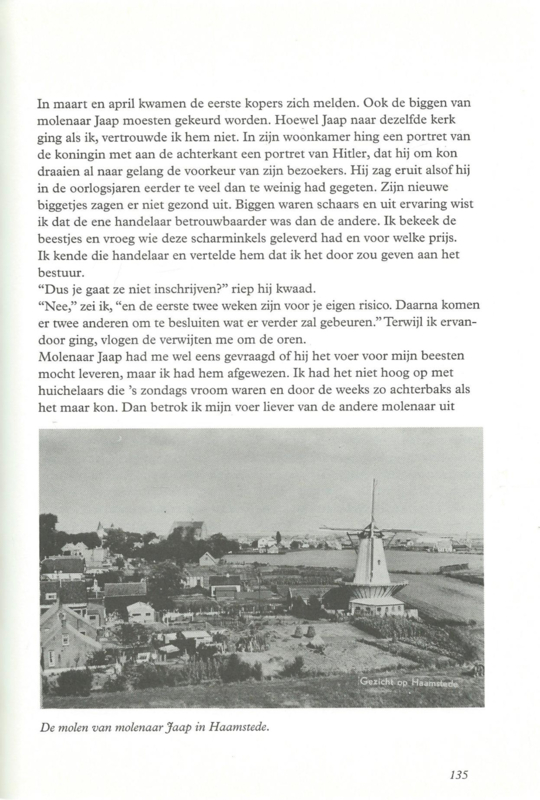 In maart en april kwamen de eerste kopers zich melden. Ook de biggen van molenaar Jaap moesten gekeurd worden. Hoewel Jaap naar dezelfde kerk ging als ik, vertrouwde ik hem niet. In zijn woonkamer hing een portret van de koningin met aan de achterkant een portret van Hitler, dat hij om kon draaien al naar gelang de voorkeur van zijn bezoekers. Hij zag eruit alsof hij in de oorlogsjaren eerder te veel dan te weinig had gegeten. Zijn nieuwe biggetjes zagen er niet gezond uit. Biggen waren schaars en uit ervaring wist ik dat de ene handelaar betrouwbaarder was dan de andere. Ik bekeek de beestjes en vroeg wie deze scharminkels geleverd had en voor welke prijs. Ik kende die handelaar en vertelde hem dat ik het door zou geven aan het bestuur.
"Dus je gaat ze niet inschrijven?" riep hij kwaad.
"Nee," zei ik, "en de eerste twee weken zijn voor je eigen risico. Daarna komen er twee anderen om te besluiten wat er verder zal gebeuren." Terwijl ik ervandoor ging, vlogen de verwijten me om de oren.
Molenaar Jaap had me wel eens gevraagd of hij het voer voor mijn beesten mocht leveren, maar ik had hem afgewezen. Ik had het niet hoog op met huichelaars die 's zondags vroom waren en door de weeks zo achterbaks als het maar kon. Dan betrok ik mijn voer liever van de andere molenaar uit

Gezicht op Haamstede

De molen van molenaar Jaap in Haamstede.

135